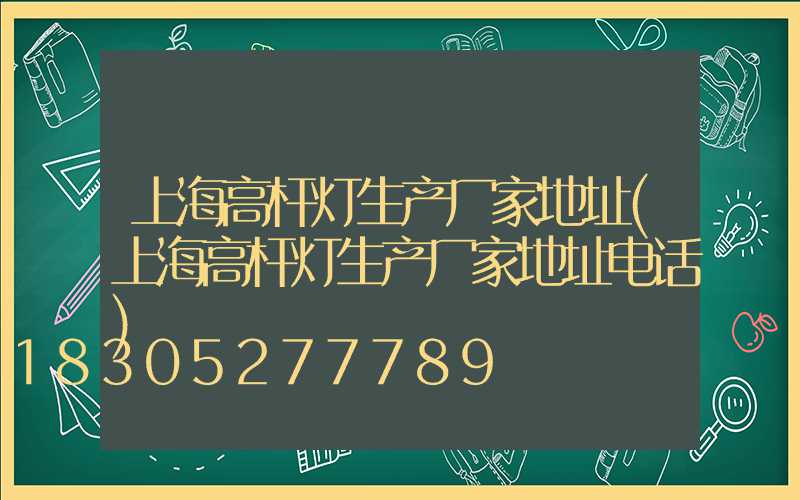 上海高杆灯生产厂家地址(上海高杆灯生产厂家地址电话)

18305277789